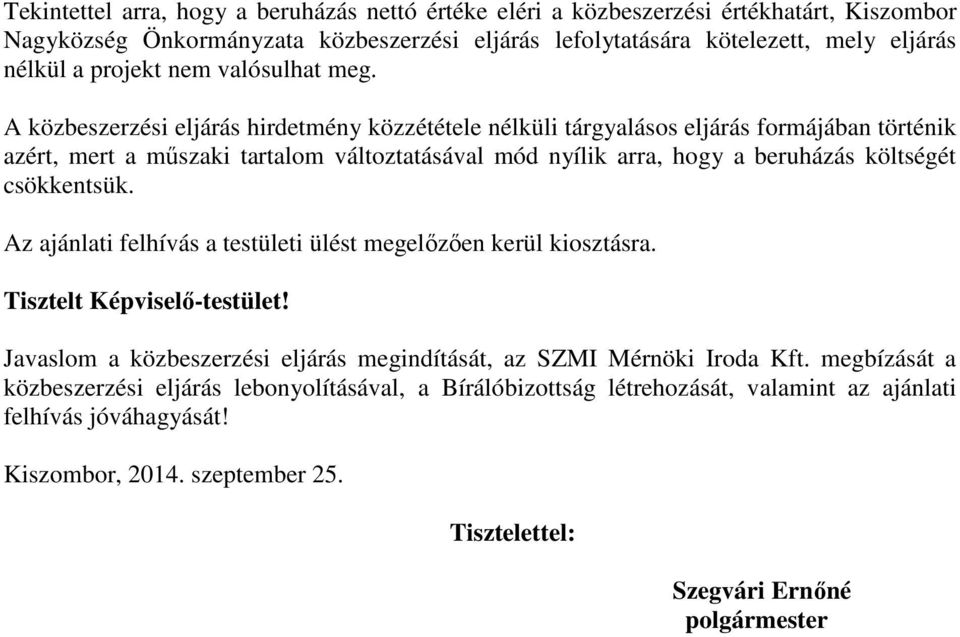 Tekintettel arra, hogy a beruházás nettó értéke eléri a közbeszerzési értékhatárt, Kiszombor Nagyközség Önkormányzata közbeszerzési eljárás lefolytatására kötelezett, mely eljárás nélkül a projekt nem valósulhat meg.

A közbeszerzési eljárás hirdetmény közzététele nélküli tárgyalásos eljárás formájában történik azért, mert a műszaki tartalom változtatásával mód nyílik arra, hogy a beruházás költségét csökkentsük.

Az ajánlati felhívás a testületi ülést megelőzően kerül kiosztásra.

Tisztelt Képviselő-testület!

Javaslom a közbeszerzési eljárás megindítását, az SZMI Mérnöki Iroda Kft. megbízását a közbeszerzési eljárás lebonyolításával, a Bírálóbizottság létrehozását, valamint az ajánlati felhívás jóváhagyását!

Kiszombor, 2014. szeptember 25.

Tisztelettel:

Szegvári Ernőné
polgármester